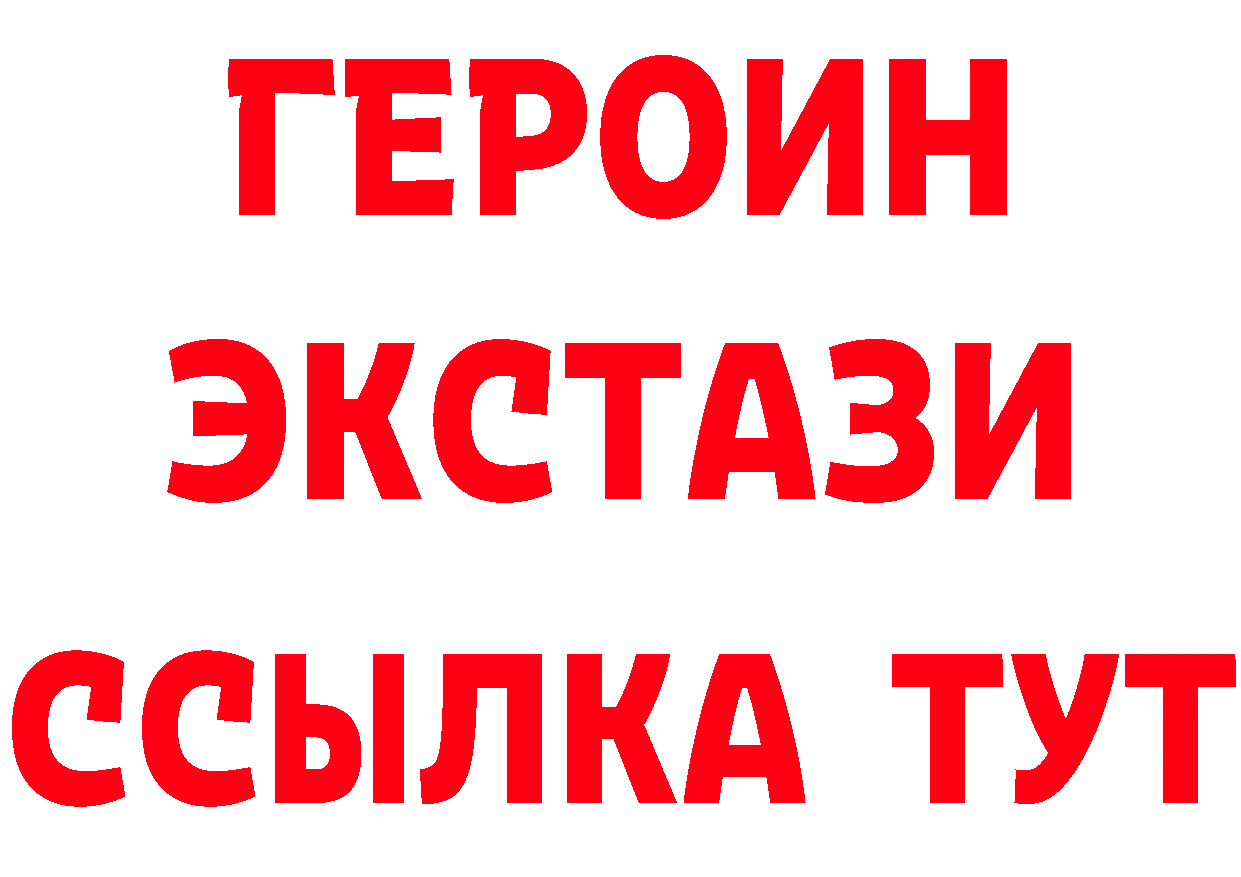 ГЕРОИН ЭКСТАЗИ ССЫЛКА ТУТ